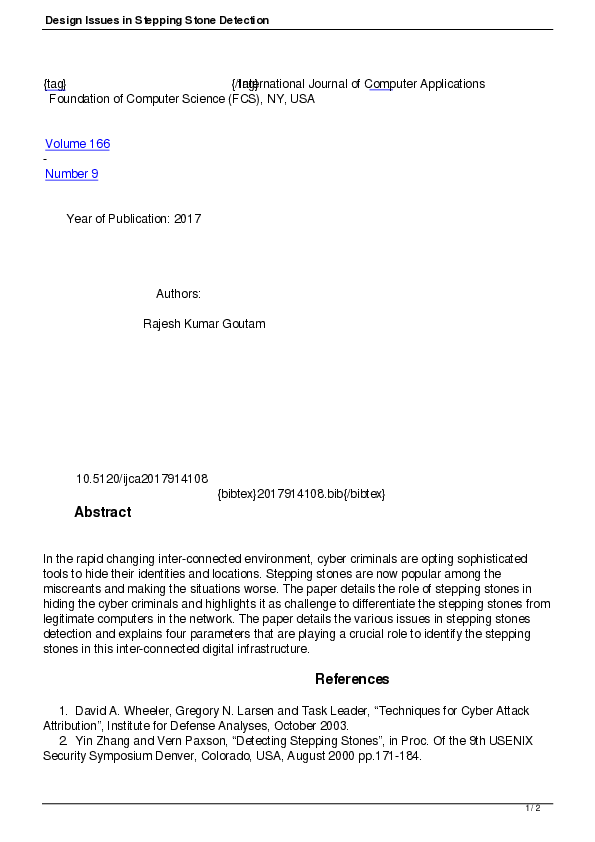 Design Issues in Stepping Stone Detection

{tag} {/tag} International Journal of Computer Applications
Foundation of Computer Science (FCS), NY, USA

Volume 166
-
Number 9

Year of Publication: 2017

Authors:

Rajesh Kumar Goutam

10.5120/ijca2017914108
{bibtex}2017914108.bib{/bibtex}

Abstract

In the rapid changing inter-connected environment, cyber criminals are opting sophisticated tools to hide their identities and locations. Stepping stones are now popular among the miscreants and making the situations worse. The paper details the role of stepping stones in hiding the cyber criminals and highlights it as challenge to differentiate the stepping stones from legitimate computers in the network. The paper details the various issues in stepping stones detection and explains four parameters that are playing a crucial role to identify the stepping stones in this inter-connected digital infrastructure.

References

1. David A. Wheeler, Gregory N. Larsen and Task Leader, “Techniques for Cyber Attack Attribution”, Institute for Defense Analyses, October 2003.
2. Yin Zhang and Vern Paxson, “Detecting Stepping Stones”, in Proc. Of the 9th USENIX Security Symposium Denver, Colorado, USA, August 2000 pp.171-184.

1 / 2